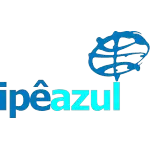 ipêazul